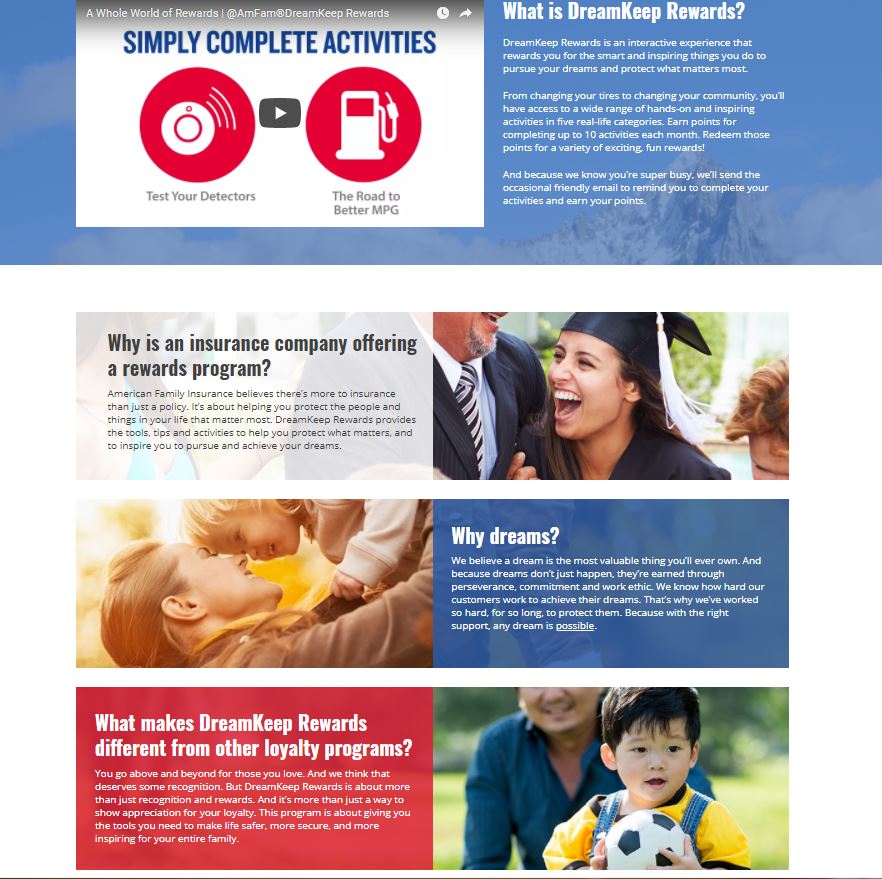 A Whole World of Rewards | @AmFam®DreamKeep Rewards

SIMPLY COMPLETE ACTIVITIES

Test Your Detectors

The Road to Better MPG

What is DreamKeep Rewards?

DreamKeep Rewards is an interactive experience that rewards you for the smart and inspiring things you do to pursue your dreams and protect what matters most.

From changing your tires to changing your community, you'll have access to a wide range of hands-on and inspiring activities in five real-life categories. Earn points for completing up to 10 activities each month. Redeem those points for a variety of exciting, fun rewards!

And because we know you're super busy, we'll send the occasional friendly email to remind you to complete your activities and earn your points.

Why is an insurance company offering a rewards program?

American Family Insurance believes there's more to insurance than just a policy. It's about helping you protect the people and things in your life that matter most. DreamKeep Rewards provides the tools, tips and activities to help you protect what matters, and to inspire you to pursue and achieve your dreams.

Why dreams?

We believe a dream is the most valuable thing you'll ever own. And because dreams don't just happen, they're earned through perseverance, commitment and work ethic. We know how hard our customers work to achieve their dreams. That's why we've worked so hard, for so long, to protect them. Because with the right support, any dream is possible.

What makes DreamKeep Rewards different from other loyalty programs?

You go above and beyond for those you love. And we think that deserves some recognition. But DreamKeep Rewards is about more than just recognition and rewards. And it's more than just a way to show appreciation for your loyalty. This program is about giving you the tools you need to make life safer, more secure, and more inspiring for your entire family.